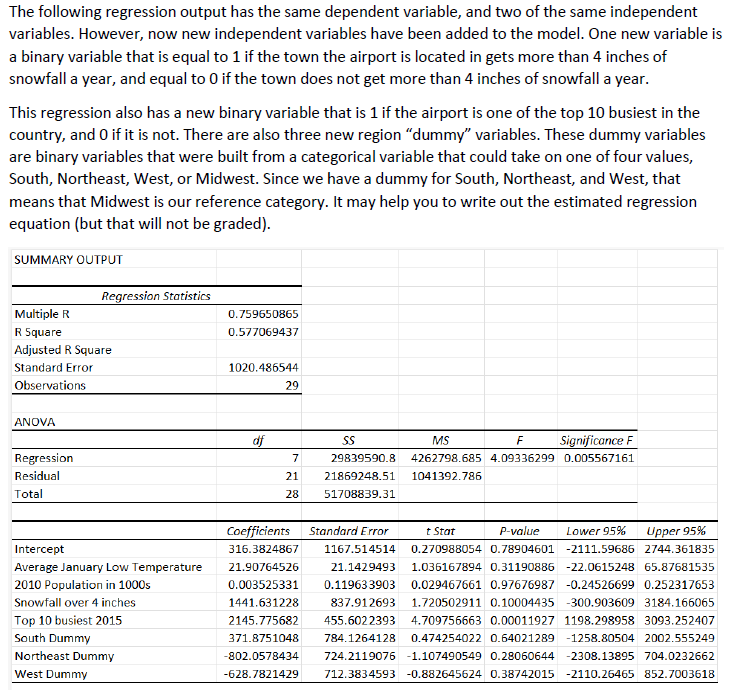 The following regression output has the same dependent variable, and two of the same independent variables. However, now new independent variables have been added to the model. One new variable is a binary variable that is equal to 1 if the town the airport is located in gets more than 4 inches of snowfall a year, and equal to 0 if the town does not get more than 4 inches of snowfall a year.

This regression also has a new binary variable that is 1 if the airport is one of the top 10 busiest in the country, and 0 if it is not. There are also three new region "dummy" variables. These dummy variables are binary variables that were built from a categorical variable that could take on one of four values, South, Northeast, West, or Midwest. Since we have a dummy for South, Northeast, and West, that means that Midwest is our reference category. It may help you to write out the estimated regression equation (but that will not be graded).

SUMMARY OUTPUT

| Regression Statistics | |
|---|---|
| Multiple R | 0.759650865 |
| R Square | 0.577069437 |
| Adjusted R Square | |
| Standard Error | 1020.486544 |
| Observations | 29 |

ANOVA

| | df | SS | MS | F | Significance F |
|---|---|---|---|---|---|
| Regression | 7 | 29839590.8 | 4262798.685 | 4.09336299 | 0.005567161 |
| Residual | 21 | 21869248.51 | 1041392.786 | | |
| Total | 28 | 51708839.31 | | | |

| | Coefficients | Standard Error | t Stat | P-value | Lower 95% | Upper 95% |
|---|---|---|---|---|---|---|
| Intercept | 316.3824867 | 1167.514514 | 0.270988054 | 0.78904601 | -2111.59686 | 2744.361835 |
| Average January Low Temperature | 21.90764526 | 21.1429493 | 1.036167894 | 0.31190886 | -22.0615248 | 65.87681535 |
| 2010 Population in 1000s | 0.003525331 | 0.119633903 | 0.029467661 | 0.97676987 | -0.24526699 | 0.252317653 |
| Snowfall over 4 inches | 1441.631228 | 837.912693 | 1.720502911 | 0.10004435 | -300.903609 | 3184.166065 |
| Top 10 busiest 2015 | 2145.775682 | 455.6022393 | 4.709756663 | 0.00011927 | 1198.298958 | 3093.252407 |
| South Dummy | 371.8751048 | 784.1264128 | 0.474254022 | 0.64021289 | -1258.80504 | 2002.555249 |
| Northeast Dummy | -802.0578434 | 724.2119076 | -1.107490549 | 0.28060644 | -2308.13895 | 704.0232662 |
| West Dummy | -628.7821429 | 712.3834593 | -0.882645624 | 0.38742015 | -2110.26465 | 852.7003618 |